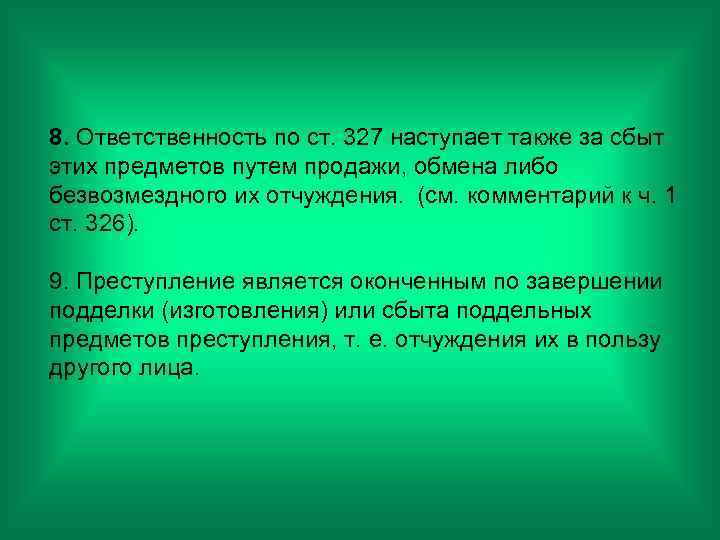 8. Ответственность по ст. 327 наступает также за сбыт этих предметов путем продажи, обмена либо безвозмездного их отчуждения. (см. комментарий к ч. 1 ст. 326).

9. Преступление является оконченным по завершении подделки (изготовления) или сбыта поддельных предметов преступления, т. е. отчуждения их в пользу другого лица.